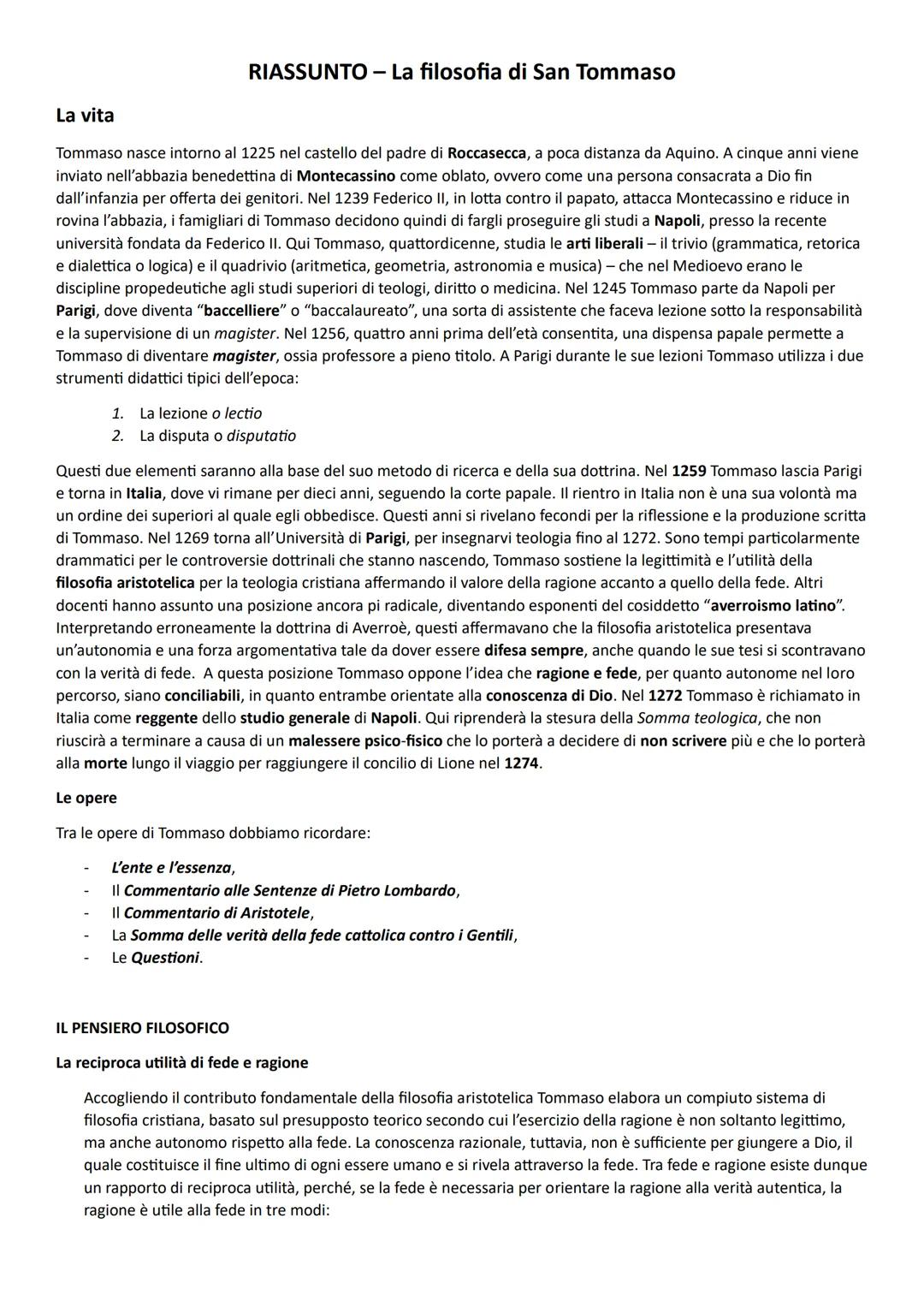 RIASSUNTO – La filosofia di San Tommaso

La vita

Tommaso nasce intorno al 1225 nel castello del padre di Roccasecca, a poca distanza da Aquino. A cinque anni viene inviato nell'abbazia benedettina di Montecassino come oblato, ovvero come una persona consacrata a Dio fin dall'infanzia per offerta dei genitori. Nel 1239 Federico II, in lotta contro il papato, attacca Montecassino e riduce in rovina l'abbazia, i famigliari di Tommaso decidono quindi di fargli proseguire gli studi a Napoli, presso la recente università fondata da Federico II. Qui Tommaso, quattordicenne, studia le arti liberali – il trivio (grammatica, retorica e dialettica o logica) e il quadrivio (aritmetica, geometria, astronomia e musica) – che nel Medioevo erano le discipline propedeutiche agli studi superiori di teologi, diritto o medicina. Nel 1245 Tommaso parte da Napoli per Parigi, dove diventa "baccelliere" o "baccalaureato", una sorta di assistente che faceva lezione sotto la responsabilità e la supervisione di un magister. Nel 1256, quattro anni prima dell'età consentita, una dispensa papale permette a Tommaso di diventare magister, ossia professore a pieno titolo. A Parigi durante le sue lezioni Tommaso utilizza i due strumenti didattici tipici dell'epoca:

1. La lezione o lectio
2. La disputa o disputatio

Questi due elementi saranno alla base del suo metodo di ricerca e della sua dottrina. Nel 1259 Tommaso lascia Parigi e torna in Italia, dove vi rimane per dieci anni, seguendo la corte papale. Il rientro in Italia non è una sua volontà ma un ordine dei superiori al quale egli obbedisce. Questi anni si rivelano fecondi per la riflessione e la produzione scritta di Tommaso. Nel 1269 torna all'Università di Parigi, per insegnarvi teologia fino al 1272. Sono tempi particolarmente drammatici per le controversie dottrinali che stanno nascendo, Tommaso sostiene la legittimità e l'utilità della filosofia aristotelica per la teologia cristiana affermando il valore della ragione accanto a quello della fede. Altri docenti hanno assunto una posizione ancora pi radicale, diventando esponenti del cosiddetto "averroismo latino". Interpretando erroneamente la dottrina di Averroè, questi affermavano che la filosofia aristotelica presentava un'autonomia e una forza argomentativa tale da dover essere difesa sempre, anche quando le sue tesi si scontravano con la verità di fede. A questa posizione Tommaso oppone l'idea che ragione e fede, per quanto autonome nel loro percorso, siano conciliabili, in quanto entrambe orientate alla conoscenza di Dio. Nel 1272 Tommaso è richiamato in Italia come reggente dello studio generale di Napoli. Qui riprenderà la stesura della Somma teologica, che non riuscirà a terminare a causa di un malessere psico-fisico che lo porterà a decidere di non scrivere più e che lo porterà alla morte lungo il viaggio per raggiungere il concilio di Lione nel 1274.

Le opere

Tra le opere di Tommaso dobbiamo ricordare:

- L'ente e l'essenza,
- Il Commentario alle Sentenze di Pietro Lombardo,
- Il Commentario di Aristotele,
- La Somma delle verità della fede cattolica contro i Gentili,
- Le Questioni.

IL PENSIERO FILOSOFICO

La reciproca utilità di fede e ragione

Accogliendo il contributo fondamentale della filosofia aristotelica Tommaso elabora un compiuto sistema di filosofia cristiana, basato sul presupposto teorico secondo cui l'esercizio della ragione è non soltanto legittimo, ma anche autonomo rispetto alla fede. La conoscenza razionale, tuttavia, non è sufficiente per giungere a Dio, il quale costituisce il fine ultimo di ogni essere umano e si rivela attraverso la fede. Tra fede e ragione esiste dunque un rapporto di reciproca utilità, perché, se la fede è necessaria per orientare la ragione alla verità autentica, la ragione è utile alla fede in tre modi: